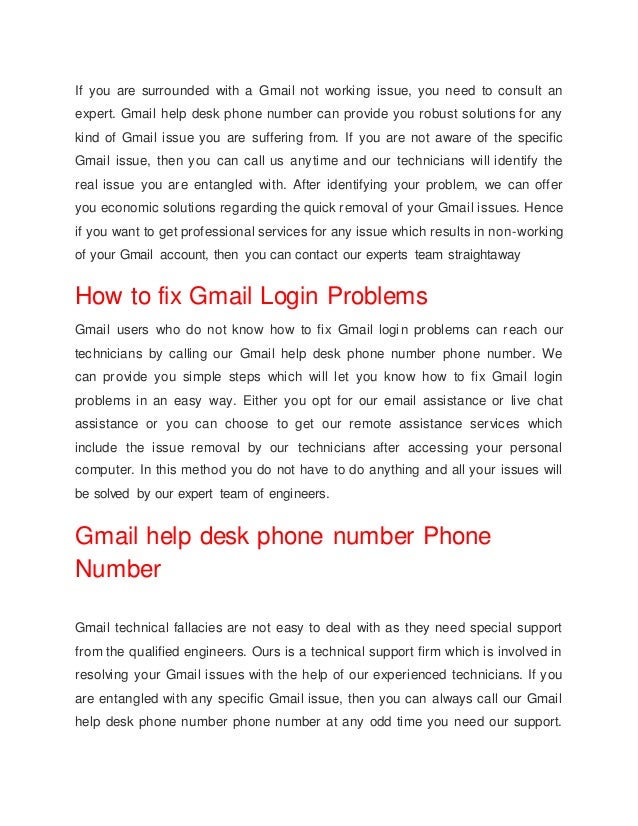 If you are surrounded with a Gmail not working issue, you need to consult an expert. Gmail help desk phone number can provide you robust solutions for any kind of Gmail issue you are suffering from. If you are not aware of the specific Gmail issue, then you can call us anytime and our technicians will identify the real issue you are entangled with. After identifying your problem, we can offer you economic solutions regarding the quick removal of your Gmail issues. Hence if you want to get professional services for any issue which results in non-working of your Gmail account, then you can contact our experts team straightaway

How to fix Gmail Login Problems

Gmail users who do not know how to fix Gmail login problems can reach our technicians by calling our Gmail help desk phone number phone number. We can provide you simple steps which will let you know how to fix Gmail login problems in an easy way. Either you opt for our email assistance or live chat assistance or you can choose to get our remote assistance services which include the issue removal by our technicians after accessing your personal computer. In this method you do not have to do anything and all your issues will be solved by our expert team of engineers.

Gmail help desk phone number Phone Number

Gmail technical fallacies are not easy to deal with as they need special support from the qualified engineers. Ours is a technical support firm which is involved in resolving your Gmail issues with the help of our experienced technicians. If you are entangled with any specific Gmail issue, then you can always call our Gmail help desk phone number phone number at any odd time you need our support.